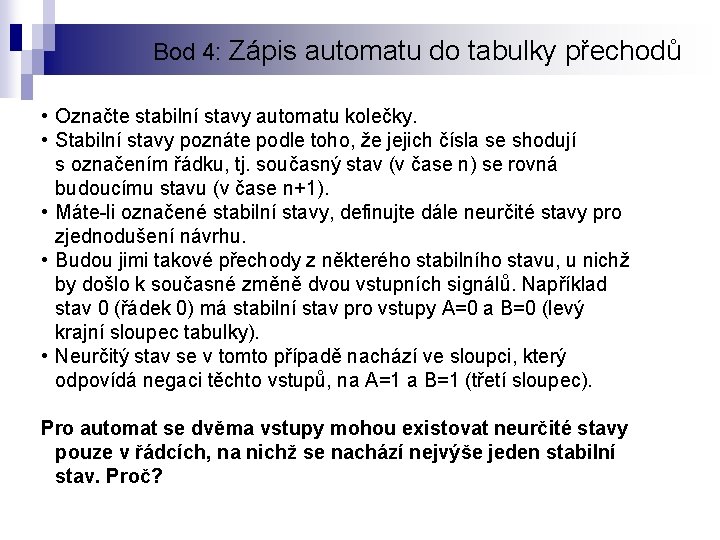 Bod 4: Zápis automatu do tabulky přechodů

• Označte stabilní stavy automatu kolečky.
• Stabilní stavy poznáte podle toho, že jejich čísla se shodují s označením řádku, tj. současný stav (v čase n) se rovná budoucímu stavu (v čase n+1).
• Máte-li označené stabilní stavy, definujte dále neurčité stavy pro zjednodušení návrhu.
• Budou jimi takové přechody z některého stabilního stavu, u nichž by došlo k současné změně dvou vstupních signálů. Například stav 0 (řádek 0) má stabilní stav pro vstupy A=0 a B=0 (levý krajní sloupec tabulky).
• Neurčitý stav se v tomto případě nachází ve sloupci, který odpovídá negaci těchto vstupů, na A=1 a B=1 (třetí sloupec).

Pro automat se dvěma vstupy mohou existovat neurčité stavy pouze v řádcích, na nichž se nachází nejvýše jeden stabilní stav. Proč?